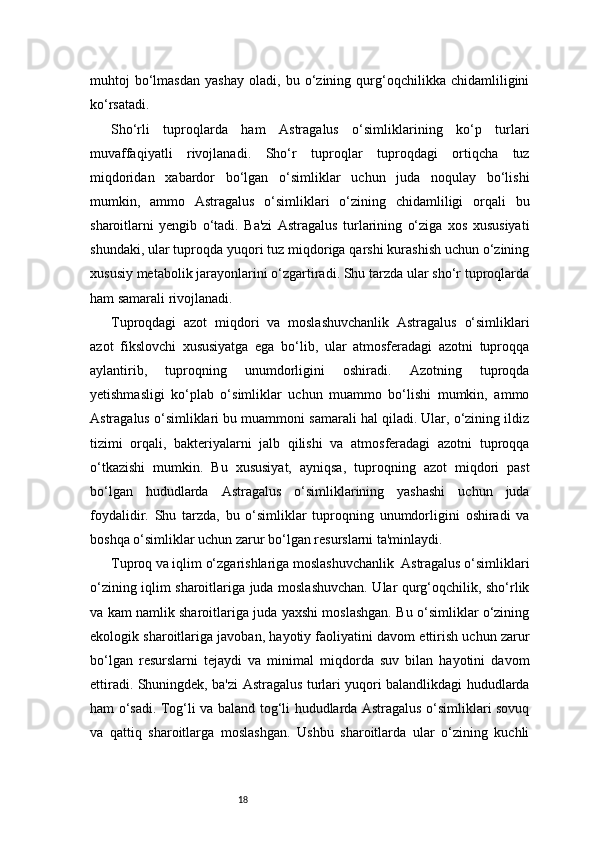 muhtoj bo‘lmasdan yashay oladi, bu o‘zining qurg‘oqchilikka chidamliligini ko‘rsatadi.

Sho‘rli tuproqlarda ham Astragalus o‘simliklarining ko‘p turlari muvaffaqiyatli rivojlanadi. Sho‘r tuproqlar tuproqdagi ortiqcha tuz miqdoridan xabardor bo‘lgan o‘simliklar uchun juda noqulay bo‘lishi mumkin, ammo Astragalus o‘simliklari o‘zining chidamliligi orqali bu sharoitlarni yengib o‘tadi. Ba'zi Astragalus turlarining o‘ziga xos xususiyati shundaki, ular tuproqda yuqori tuz miqdoriga qarshi kurashish uchun o‘zining xususiy metabolik jarayonlarini o‘zgartiradi. Shu tarzda ular sho‘r tuproqlarda ham samarali rivojlanadi.

Tuproqdagi azot miqdori va moslashuvchanlik Astragalus o‘simliklari azot fikslovchi xususiyatga ega bo‘lib, ular atmosferadagi azotni tuproqqa aylantirib, tuproqning unumdorligini oshiradi. Azotning tuproqda yetishmasligi ko‘plab o‘simliklar uchun muammo bo‘lishi mumkin, ammo Astragalus o‘simliklari bu muammoni samarali hal qiladi. Ular, o‘zining ildiz tizimi orqali, bakteriyalarni jalb qilishi va atmosferadagi azotni tuproqqa o‘tkazishi mumkin. Bu xususiyat, ayniqsa, tuproqning azot miqdori past bo‘lgan hududlarda Astragalus o‘simliklarining yashashi uchun juda foydalidir. Shu tarzda, bu o‘simliklar tuproqning unumdorligini oshiradi va boshqa o‘simliklar uchun zarur bo‘lgan resurslarni ta'minlaydi.

Tuproq va iqlim o‘zgarishlariga moslashuvchanlik Astragalus o‘simliklari o‘zining iqlim sharoitlariga juda moslashuvchan. Ular qurg‘oqchilik, sho‘rlik va kam namlik sharoitlariga juda yaxshi moslashgan. Bu o‘simliklar o‘zining ekologik sharoitlariga javoban, hayotiy faoliyatini davom ettirish uchun zarur bo‘lgan resurslarni tejaydi va minimal miqdorda suv bilan hayotini davom ettiradi. Shuningdek, ba'zi Astragalus turlari yuqori balandlikdagi hududlarda ham o‘sadi. Tog‘li va baland tog‘li hududlarda Astragalus o‘simliklari sovuq va qattiq sharoitlarga moslashgan. Ushbu sharoitlarda ular o‘zining kuchli

18